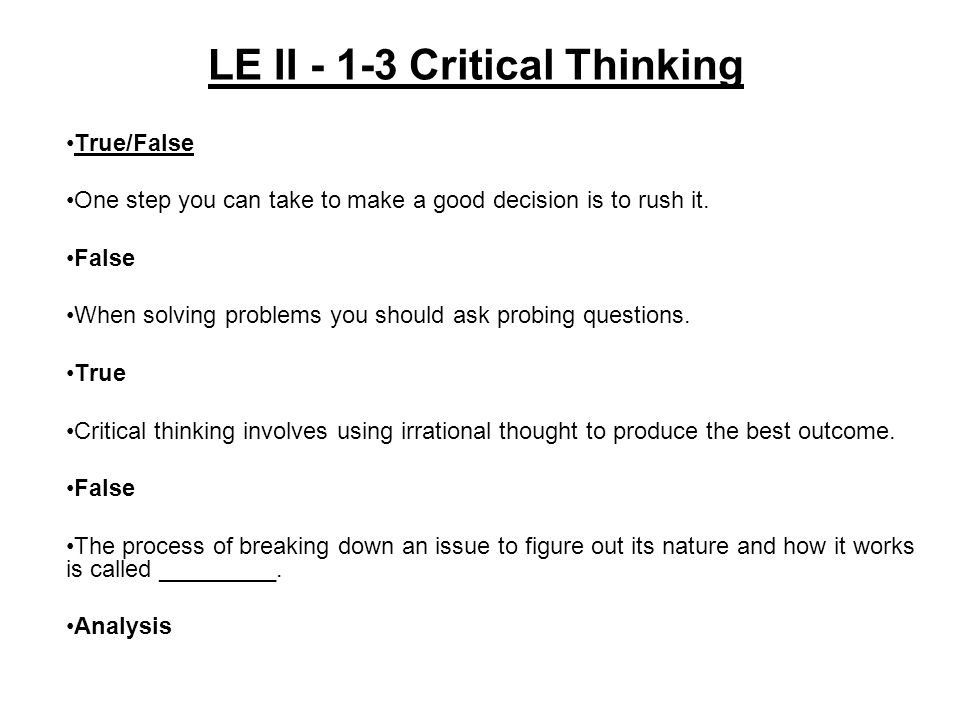 LE II - 1-3 Critical Thinking

•True/False

•One step you can take to make a good decision is to rush it.

•False

•When solving problems you should ask probing questions.

•True

•Critical thinking involves using irrational thought to produce the best outcome.

•False

•The process of breaking down an issue to figure out its nature and how it works is called _________.

•Analysis